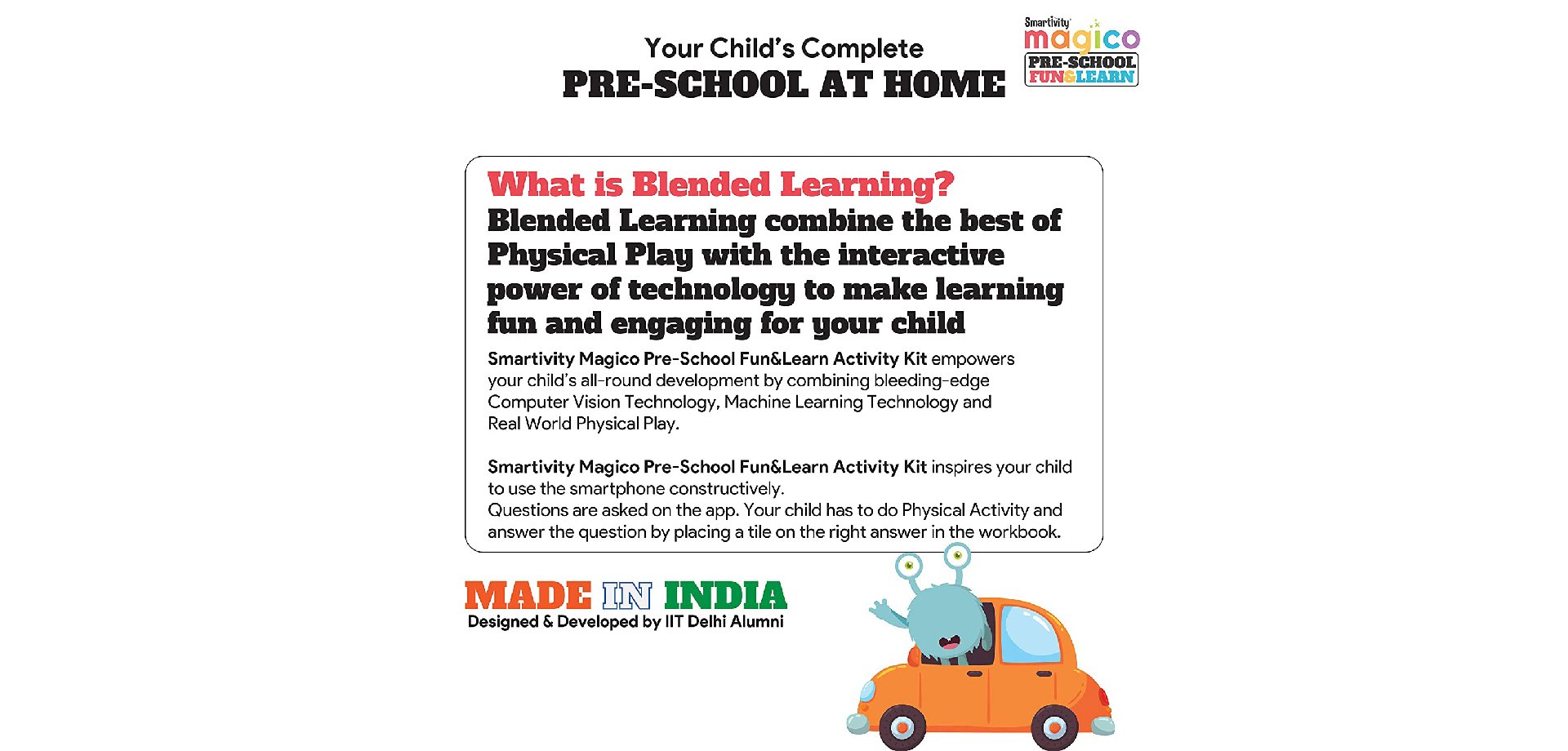 Your Child's Complete
PRE-SCHOOL AT HOME

Smartivity
magico
PRE-SCHOOL
FUN&LEARN

What is Blended Learning?
Blended Learning combine the best of Physical Play with the interactive power of technology to make learning fun and engaging for your child

Smartivity Magico Pre-School Fun&Learn Activity Kit empowers your child's all-round development by combining bleeding-edge Computer Vision Technology, Machine Learning Technology and Real World Physical Play.

Smartivity Magico Pre-School Fun&Learn Activity Kit inspires your child to use the smartphone constructively.
Questions are asked on the app. Your child has to do Physical Activity and answer the question by placing a tile on the right answer in the workbook.

MADE IN INDIA
Designed & Developed by IIT Delhi Alumni